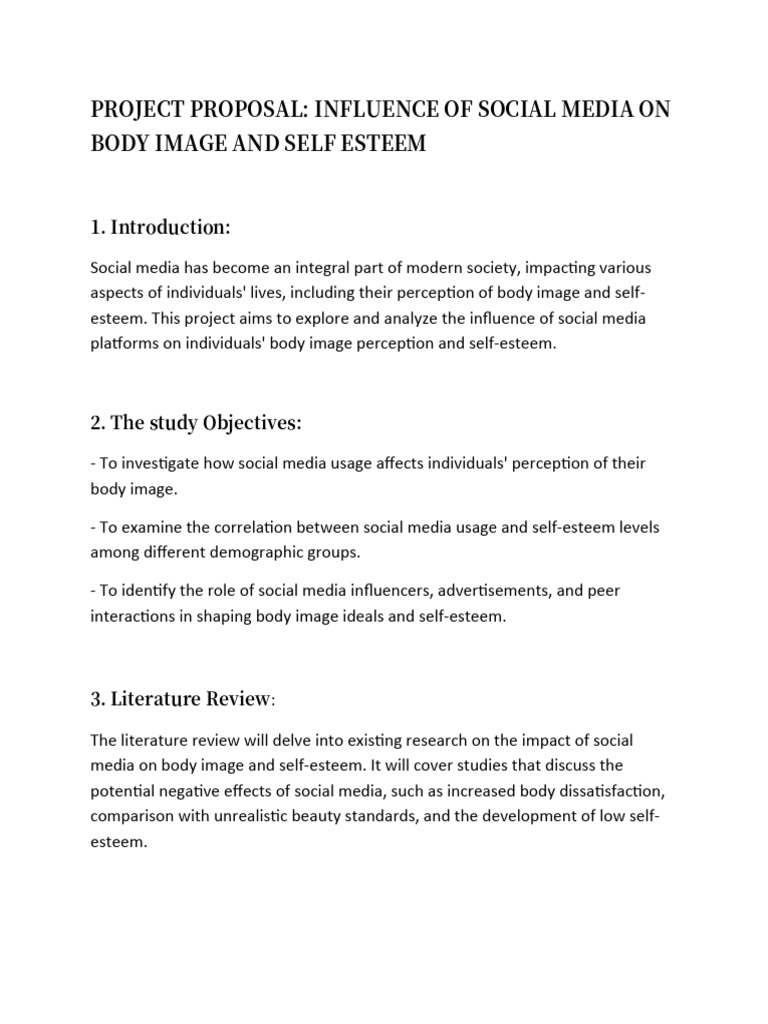 PROJECT PROPOSAL: INFLUENCE OF SOCIAL MEDIA ON BODY IMAGE AND SELF ESTEEM

1. Introduction:

Social media has become an integral part of modern society, impacting various aspects of individuals' lives, including their perception of body image and self-esteem. This project aims to explore and analyze the influence of social media platforms on individuals' body image perception and self-esteem.

2. The study Objectives:

- To investigate how social media usage affects individuals' perception of their body image.

- To examine the correlation between social media usage and self-esteem levels among different demographic groups.

- To identify the role of social media influencers, advertisements, and peer interactions in shaping body image ideals and self-esteem.

3. Literature Review:

The literature review will delve into existing research on the impact of social media on body image and self-esteem. It will cover studies that discuss the potential negative effects of social media, such as increased body dissatisfaction, comparison with unrealistic beauty standards, and the development of low self-esteem.